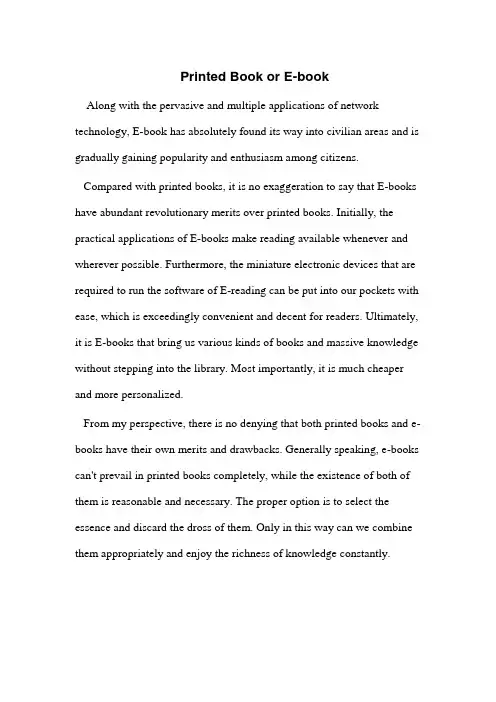 Printed Book or E-book

Along with the pervasive and multiple applications of network technology, E-book has absolutely found its way into civilian areas and is gradually gaining popularity and enthusiasm among citizens.

Compared with printed books, it is no exaggeration to say that E-books have abundant revolutionary merits over printed books. Initially, the practical applications of E-books make reading available whenever and wherever possible. Furthermore, the miniature electronic devices that are required to run the software of E-reading can be put into our pockets with ease, which is exceedingly convenient and decent for readers. Ultimately, it is E-books that bring us various kinds of books and massive knowledge without stepping into the library. Most importantly, it is much cheaper and more personalized.

From my perspective, there is no denying that both printed books and e-books have their own merits and drawbacks. Generally speaking, e-books can't prevail in printed books completely, while the existence of both of them is reasonable and necessary. The proper option is to select the essence and discard the dross of them. Only in this way can we combine them appropriately and enjoy the richness of knowledge constantly.